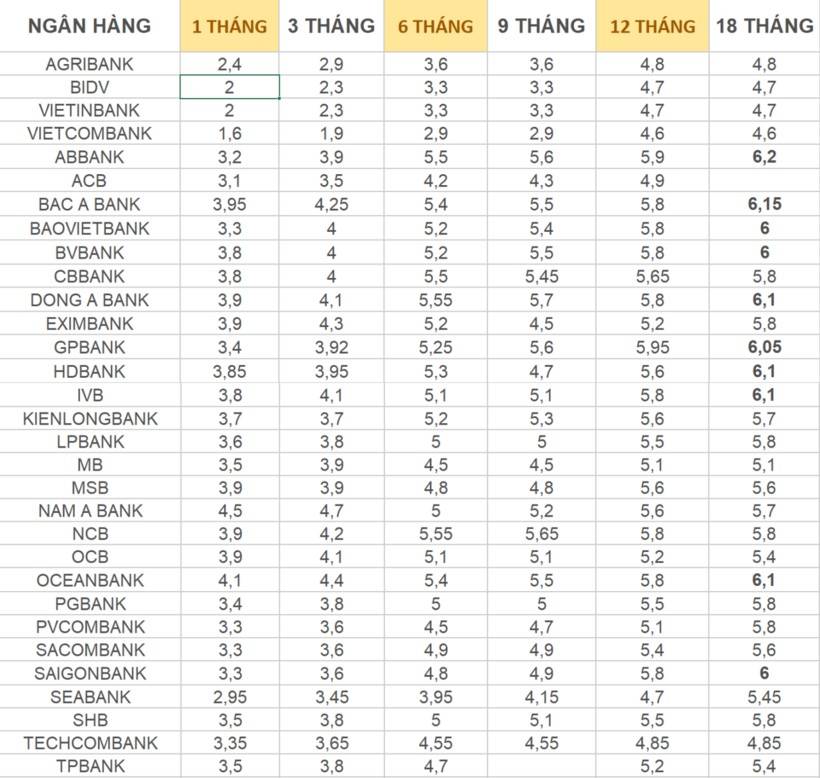 | NGÂN HÀNG | 1 THÁNG | 3 THÁNG | 6 THÁNG | 9 THÁNG | 12 THÁNG | 18 THÁNG |
|---|---|---|---|---|---|---|
| AGRIBANK | 2,4 | 2,9 | 3,6 | 3,6 | 4,8 | 4,8 |
| BIDV | 2 | 2,3 | 3,3 | 3,3 | 4,7 | 4,7 |
| VIETINBANK | 2 | 2,3 | 3,3 | 3,3 | 4,7 | 4,7 |
| VIETCOMBANK | 1,6 | 1,9 | 2,9 | 2,9 | 4,6 | 4,6 |
| ABBANK | 3,2 | 3,9 | 5,5 | 5,6 | 5,9 | 6,2 |
| ACB | 3,1 | 3,5 | 4,2 | 4,3 | 4,9 | |
| BAC A BANK | 3,95 | 4,25 | 5,4 | 5,5 | 5,8 | 6,15 |
| BAOVIETBANK | 3,3 | 4 | 5,2 | 5,4 | 5,8 | 6 |
| BVBANK | 3,8 | 4 | 5,2 | 5,5 | 5,8 | 6 |
| CBBANK | 3,8 | 4 | 5,5 | 5,45 | 5,65 | 5,8 |
| DONG A BANK | 3,9 | 4,1 | 5,55 | 5,7 | 5,8 | 6,1 |
| EXIMBANK | 3,9 | 4,3 | 5,2 | 4,5 | 5,2 | 5,8 |
| GPBANK | 3,4 | 3,92 | 5,25 | 5,6 | 5,95 | 6,05 |
| HDBANK | 3,85 | 3,95 | 5,3 | 4,7 | 5,6 | 6,1 |
| IVB | 3,8 | 4,1 | 5,1 | 5,1 | 5,8 | 6,1 |
| KIENLONGBANK | 3,7 | 3,7 | 5,2 | 5,3 | 5,6 | 5,7 |
| LPBANK | 3,6 | 3,8 | 5 | 5 | 5,5 | 5,8 |
| MB | 3,5 | 3,9 | 4,5 | 4,5 | 5,1 | 5,1 |
| MSB | 3,9 | 3,9 | 4,8 | 4,8 | 5,6 | 5,6 |
| NAM A BANK | 4,5 | 4,7 | 5 | 5,2 | 5,6 | 5,7 |
| NCB | 3,9 | 4,2 | 5,55 | 5,65 | 5,8 | 5,8 |
| OCB | 3,9 | 4,1 | 5,1 | 5,1 | 5,2 | 5,4 |
| OCEANBANK | 4,1 | 4,4 | 5,4 | 5,5 | 5,8 | 6,1 |
| PGBANK | 3,4 | 3,8 | 5 | 5 | 5,5 | 5,8 |
| PVCOMBANK | 3,3 | 3,6 | 4,5 | 4,7 | 5,1 | 5,8 |
| SACOMBANK | 3,3 | 3,6 | 4,9 | 4,9 | 5,4 | 5,6 |
| SAIGONBANK | 3,3 | 3,6 | 4,8 | 4,9 | 5,8 | 6 |
| SEABANK | 2,95 | 3,45 | 3,95 | 4,15 | 4,7 | 5,45 |
| SHB | 3,5 | 3,8 | 5 | 5,1 | 5,5 | 5,8 |
| TECHCOMBANK | 3,35 | 3,65 | 4,55 | 4,55 | 4,85 | 4,85 |
| TPBANK | 3,5 | 3,8 | 4,7 | | 5,2 | 5,4 |